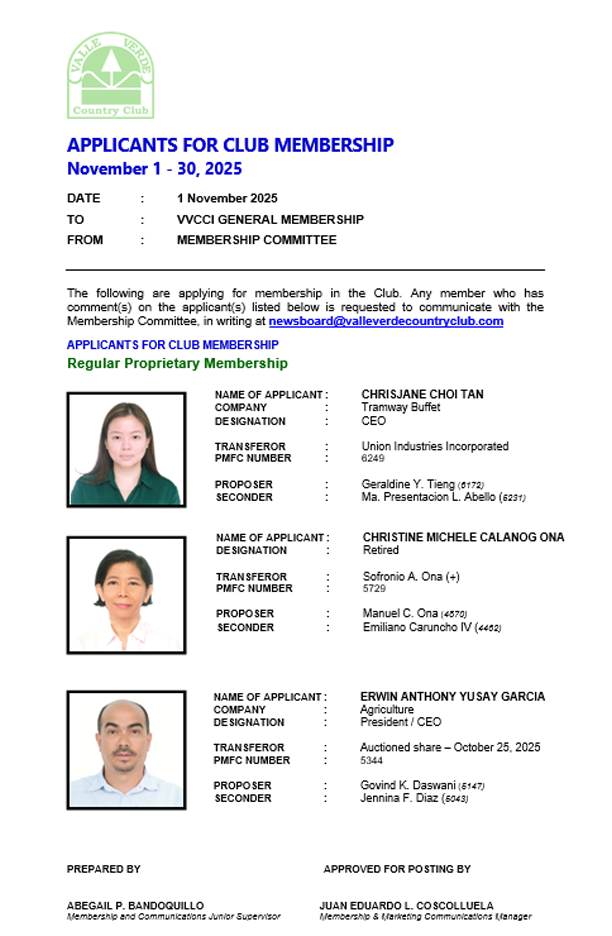 VALLE VERDE
Country Club

APPLICANTS FOR CLUB MEMBERSHIP
November 1 - 30, 2025

DATE : 1 November 2025
TO : VVCCI GENERAL MEMBERSHIP
FROM : MEMBERSHIP COMMITTEE

The following are applying for membership in the Club. Any member who has comment(s) on the applicant(s) listed below is requested to communicate with the Membership Committee, in writing at newsboard@valleverdecountryclub.com

APPLICANTS FOR CLUB MEMBERSHIP
Regular Proprietary Membership

NAME OF APPLICANT : CHRISJANE CHOI TAN
COMPANY : Tramway Buffet
DESIGNATION : CEO

TRANSFEROR : Union Industries Incorporated
PMFC NUMBER : 6249

PROPOSER : Geraldine Y. Tieng (6172)
SECONDER : Ma. Presentacion L. Abello (6231)

NAME OF APPLICANT : CHRISTINE MICHELE CALANOG ONA
DESIGNATION : Retired

TRANSFEROR : Sofronio A. Ona (+)
PMFC NUMBER : 5729

PROPOSER : Manuel C. Ona (4570)
SECONDER : Emiliano Caruncho IV (4452)

NAME OF APPLICANT : ERWIN ANTHONY YUSAY GARCIA
COMPANY : Agriculture
DESIGNATION : President / CEO

TRANSFEROR : Auctioned share – October 25, 2025
PMFC NUMBER : 5344

PROPOSER : Govind K. Daswani (5147)
SECONDER : Jennina F. Diaz (5043)

PREPARED BY

ABEGAIL P. BANDOQUILLO
Membership and Communications Junior Supervisor

APPROVED FOR POSTING BY

JUAN EDUARDO L. COSCOLLUELA
Membership & Marketing Communications Manager